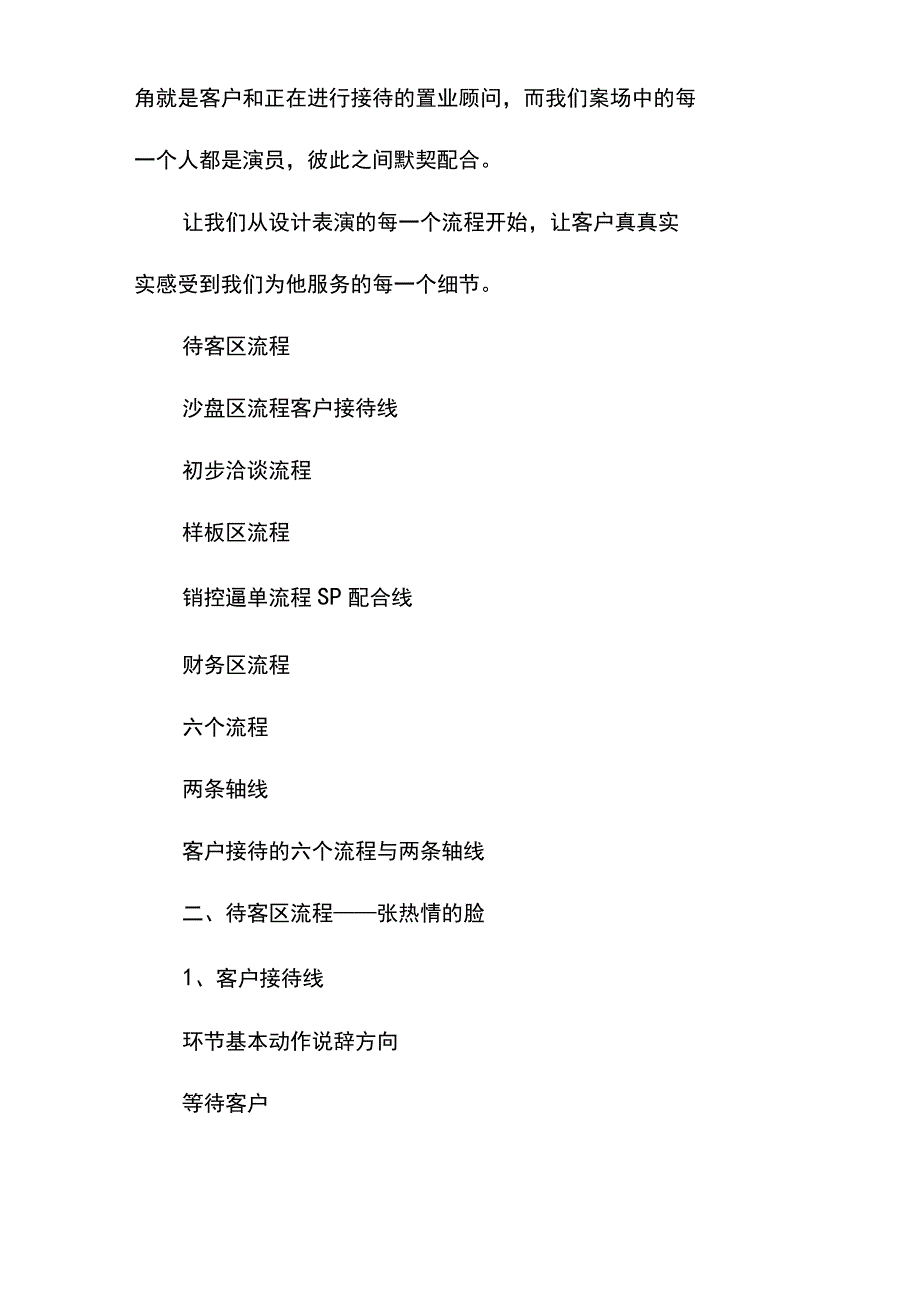 角就是客户和正在进行接待的置业顾问，而我们案场中的每一个人都是演员，彼此之间默契配合。

让我们从设计表演的每一个流程开始，让客户真真实实感受到我们为他服务的每一个细节。

待客区流程

沙盘区流程客户接待线

初步洽谈流程

样板区流程

销控逼单流程 SP 配合线

财务区流程

六个流程

两条轴线

客户接待的六个流程与两条轴线

二、待客区流程——张热情的脸

1、客户接待线

环节基本动作说辞方向

等待客户